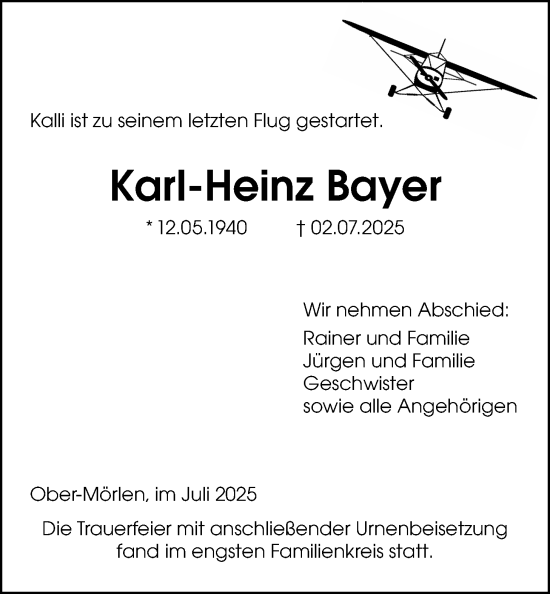 Kalli ist zu seinem letzten Flug gestartet.

Karl-Heinz Bayer

* 12.05.1940 † 02.07.2025

Wir nehmen Abschied:

Rainer und Familie
Jürgen und Familie
Geschwister
sowie alle Angehörigen

Ober-Mörlen, im Juli 2025

Die Trauerfeier mit anschließender Urnenbeisetzung fand im engsten Familienkreis statt.